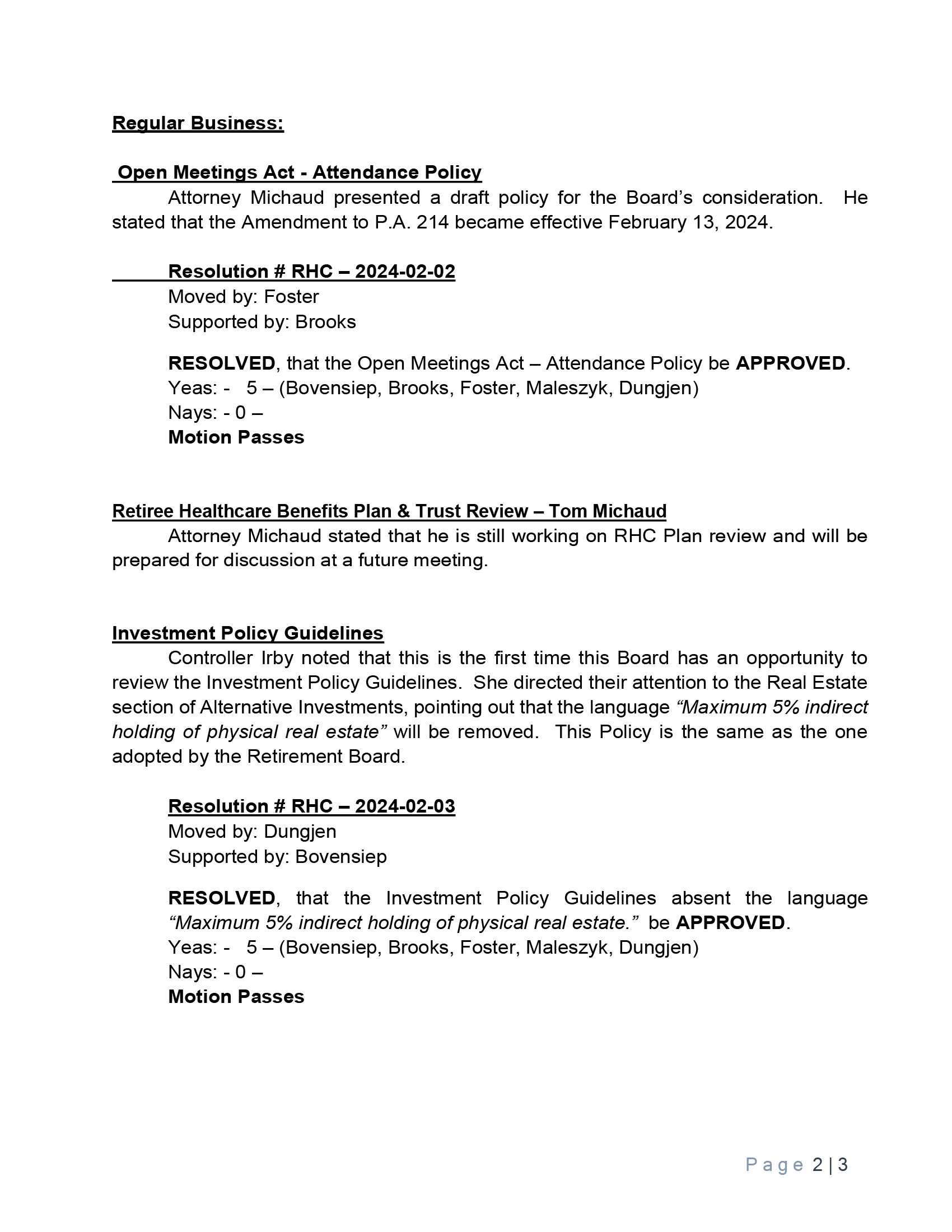 Regular Business:

Open Meetings Act - Attendance Policy

Attorney Michaud presented a draft policy for the Board's consideration. He stated that the Amendment to P.A. 214 became effective February 13, 2024.

Resolution # RHC – 2024-02-02
Moved by: Foster
Supported by: Brooks

RESOLVED, that the Open Meetings Act – Attendance Policy be APPROVED.
Yeas: - 5 – (Bovensiep, Brooks, Foster, Maleszyk, Dungjen)
Nays: - 0 –
Motion Passes

Retiree Healthcare Benefits Plan & Trust Review – Tom Michaud

Attorney Michaud stated that he is still working on RHC Plan review and will be prepared for discussion at a future meeting.

Investment Policy Guidelines

Controller Irby noted that this is the first time this Board has an opportunity to review the Investment Policy Guidelines. She directed their attention to the Real Estate section of Alternative Investments, pointing out that the language "Maximum 5% indirect holding of physical real estate" will be removed. This Policy is the same as the one adopted by the Retirement Board.

Resolution # RHC – 2024-02-03
Moved by: Dungjen
Supported by: Bovensiep

RESOLVED, that the Investment Policy Guidelines absent the language "Maximum 5% indirect holding of physical real estate." be APPROVED.
Yeas: - 5 – (Bovensiep, Brooks, Foster, Maleszyk, Dungjen)
Nays: - 0 –
Motion Passes

Page 2 | 3